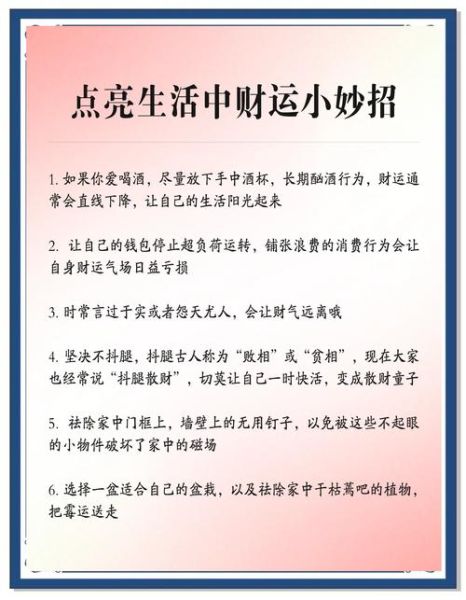 点亮生活中财运小妙招

1. 如果你爱喝酒，尽量放下手中酒杯，长期酗酒行为，财运通常会直线下降，让自己的生活阳光起来

2. 让自己的钱包停止超负荷运转，铺张浪费的消费行为会让自身财运气场日益亏损

3. 时常言过于实或者怨天尤人，会让财气远离哦

4. 坚决不抖腿，抖腿古人称为“败相”或“贫相”，现在大家也经常说“抖腿散财”，切莫让自己一时快活，变成散财童子

5. 祛除家中门框上，墙壁上的无用钉子，以免被这些不起眼的小物件破坏了家中的磁场

6. 选择一盆适合自己的盆栽，以及祛除家中干枯蔫吧的植物，把霉运送走